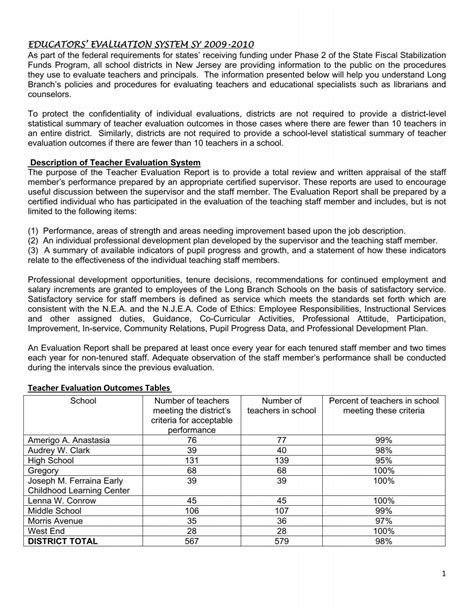 EDUCATORS' EVALUATION SYSTEM SY 2009-2010
As part of the federal requirements for states' receiving funding under Phase 2 of the State Fiscal Stabilization Funds Program, all school districts in New Jersey are providing information to the public on the procedures they use to evaluate teachers and principals. The information presented below will help you understand Long Branch's policies and procedures for evaluating teachers and educational specialists such as librarians and counselors.

To protect the confidentiality of individual evaluations, districts are not required to provide a district-level statistical summary of teacher evaluation outcomes in those cases where there are fewer than 10 teachers in an entire district. Similarly, districts are not required to provide a school-level statistical summary of teacher evaluation outcomes if there are fewer than 10 teachers in a school.

Description of Teacher Evaluation System
The purpose of the Teacher Evaluation Report is to provide a total review and written appraisal of the staff member's performance prepared by an appropriate certified supervisor. These reports are used to encourage useful discussion between the supervisor and the staff member. The Evaluation Report shall be prepared by a certified individual who has participated in the evaluation of the teaching staff member and includes, but is not limited to the following items:

(1) Performance, areas of strength and areas needing improvement based upon the job description.
(2) An individual professional development plan developed by the supervisor and the teaching staff member.
(3) A summary of available indicators of pupil progress and growth, and a statement of how these indicators relate to the effectiveness of the individual teaching staff members.

Professional development opportunities, tenure decisions, recommendations for continued employment and salary increments are granted to employees of the Long Branch Schools on the basis of satisfactory service. Satisfactory service for staff members is defined as service which meets the standards set forth which are consistent with the N.E.A. and the N.J.E.A. Code of Ethics: Employee Responsibilities, Instructional Services and other assigned duties, Guidance, Co-Curricular Activities, Professional Attitude, Participation, Improvement, In-service, Community Relations, Pupil Progress Data, and Professional Development Plan.

An Evaluation Report shall be prepared at least once every year for each tenured staff member and two times each year for non-tenured staff. Adequate observation of the staff member's performance shall be conducted during the intervals since the previous evaluation.

Teacher Evaluation Outcomes Tables

| School | Number of teachers meeting the district's criteria for acceptable performance | Number of teachers in school | Percent of teachers in school meeting these criteria |
|---|---|---|---|
| Amerigo A. Anastasia | 76 | 77 | 99% |
| Audrey W. Clark | 39 | 40 | 98% |
| High School | 131 | 139 | 95% |
| Gregory | 68 | 68 | 100% |
| Joseph M. Ferraina Early Childhood Learning Center | 39 | 39 | 100% |
| Lenna W. Conrow | 45 | 45 | 100% |
| Middle School | 106 | 107 | 99% |
| Morris Avenue | 35 | 36 | 97% |
| West End | 28 | 28 | 100% |
| DISTRICT TOTAL | 567 | 579 | 98% |

1